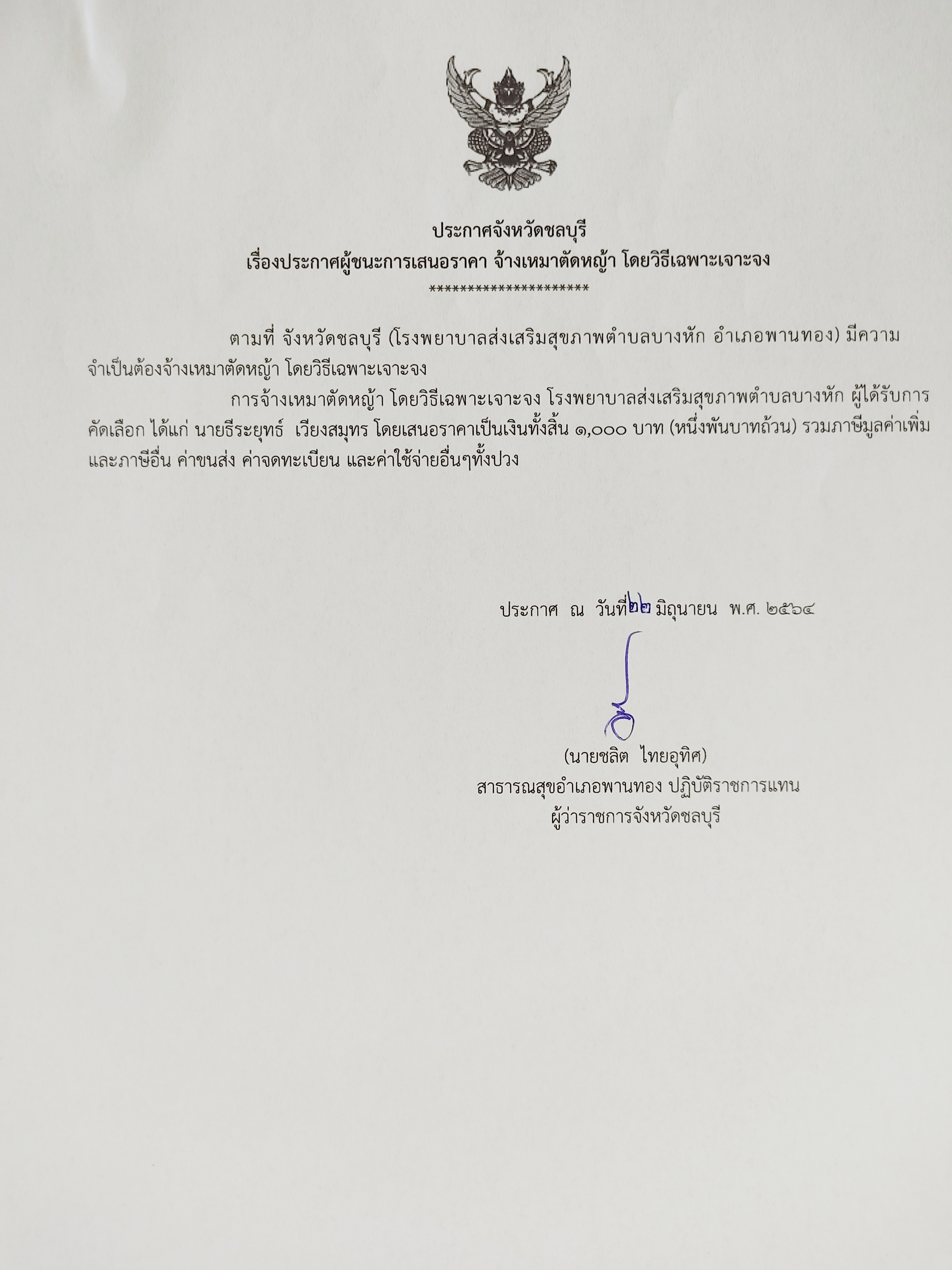 ประกาศจังหวัดชลบุรี
เรื่องประกาศผู้ชนะการเสนอราคา จ้างเหมาตัดหญ้า โดยวิธีเฉพาะเจาะจง
*********************

ตามที่ จังหวัดชลบุรี (โรงพยาบาลส่งเสริมสุขภาพตำบลบางหัก อำเภอพานทอง) มีความจำเป็นต้องจ้างเหมาตัดหญ้า โดยวิธีเฉพาะเจาะจง

การจ้างเหมาตัดหญ้า โดยวิธีเฉพาะเจาะจง โรงพยาบาลส่งเสริมสุขภาพตำบลบางหัก ผู้ได้รับการคัดเลือก ได้แก่ นายธีระยุทธ์ เวียงสมุทร โดยเสนอราคาเป็นเงินทั้งสิ้น ๑,๐๐๐ บาท (หนึ่งพันบาทถ้วน) รวมภาษีมูลค่าเพิ่มและภาษีอื่น ค่าขนส่ง ค่าจดทะเบียน และค่าใช้จ่ายอื่นๆทั้งปวง

ประกาศ ณ วันที่ ๒๒ มิถุนายน พ.ศ. ๒๕๖๔

(นายชลิต ไทยอุทิศ)
สาธารณสุขอำเภอพานทอง ปฏิบัติราชการแทน
ผู้ว่าราชการจังหวัดชลบุรี